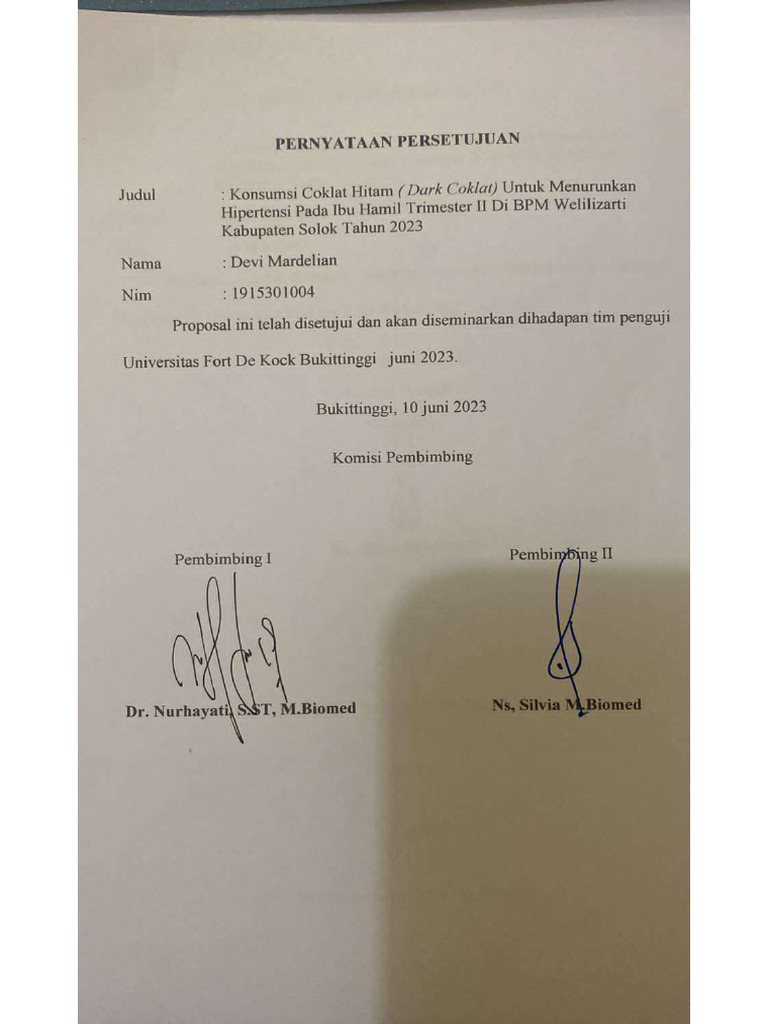 PERNYATAAN PERSETUJUAN

Judul : Konsumsi Coklat Hitam ( Dark Coklat) Untuk Menurunkan Hipertensi Pada Ibu Hamil Trimester II Di BPM Welilizarti Kabupaten Solok Tahun 2023

Nama : Devi Mardelian

Nim : 1915301004

Proposal ini telah disetujui dan akan diseminarkan dihadapan tim penguji Universitas Fort De Kock Bukittinggi juni 2023.

Bukittinggi, 10 juni 2023

Komisi Pembimbing

Pembimbing I

Dr. Nurhayati, S.ST, M.Biomed

Pembimbing II

Ns, Silvia M.Biomed